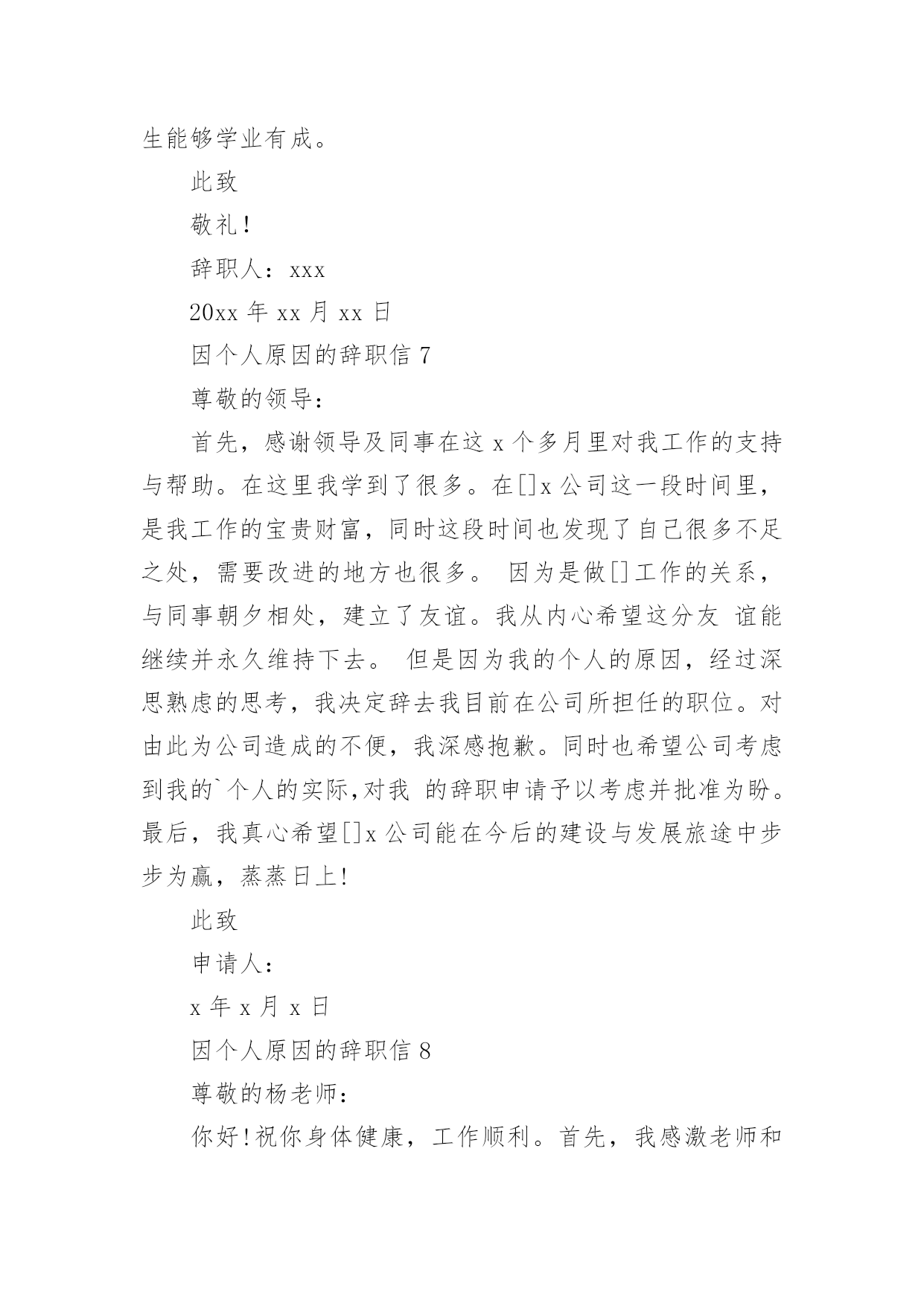 生能够学业有成。

此致

敬礼！

辞职人：xxx

20xx 年 xx 月 xx 日

因个人原因的辞职信 7

尊敬的领导：

首先，感谢领导及同事在这 x 个多月里对我工作的支持与帮助。在这里我学到了很多。在[]x 公司这一段时间里，是我工作的宝贵财富，同时这段时间也发现了自己很多不足之处，需要改进的地方也很多。 因为是做[]工作的关系，与同事朝夕相处，建立了友谊。我从内心希望这分友 谊能继续并永久维持下去。 但是因为我的个人的原因，经过深思熟虑的思考，我决定辞去我目前在公司所担任的职位。对由此为公司造成的不便，我深感抱歉。同时也希望公司考虑到我的`个人的实际,对我 的辞职申请予以考虑并批准为盼。最后，我真心希望[]x 公司能在今后的建设与发展旅途中步步为赢，蒸蒸日上!

此致

申请人：

x 年 x 月 x 日

因个人原因的辞职信 8

尊敬的杨老师：

你好!祝你身体健康，工作顺利。首先，我感激老师和